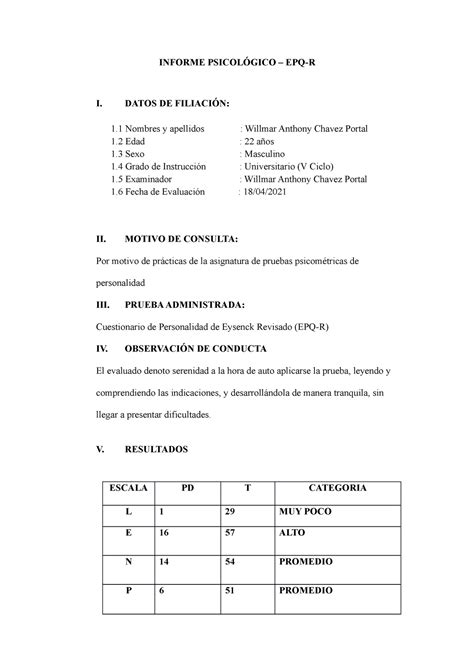 INFORME PSICOLÓGICO – EPQ-R

I. DATOS DE FILIACIÓN:

1.1 Nombres y apellidos : Willmar Anthony Chavez Portal
1.2 Edad : 22 años
1.3 Sexo : Masculino
1.4 Grado de Instrucción : Universitario (V Ciclo)
1.5 Examinador : Willmar Anthony Chavez Portal
1.6 Fecha de Evaluación : 18/04/2021

II. MOTIVO DE CONSULTA:

Por motivo de prácticas de la asignatura de pruebas psicométricas de personalidad

III. PRUEBA ADMINISTRADA:

Cuestionario de Personalidad de Eysenck Revisado (EPQ-R)

IV. OBSERVACIÓN DE CONDUCTA

El evaluado denoto serenidad a la hora de auto aplicarse la prueba, leyendo y comprendiendo las indicaciones, y desarrollándola de manera tranquila, sin llegar a presentar dificultades.

V. RESULTADOS

| ESCALA | PD | T | CATEGORIA |
|---|---|---|---|
| L | 1 | 29 | MUY POCO |
| E | 16 | 57 | ALTO |
| N | 14 | 54 | PROMEDIO |
| P | 6 | 51 | PROMEDIO |